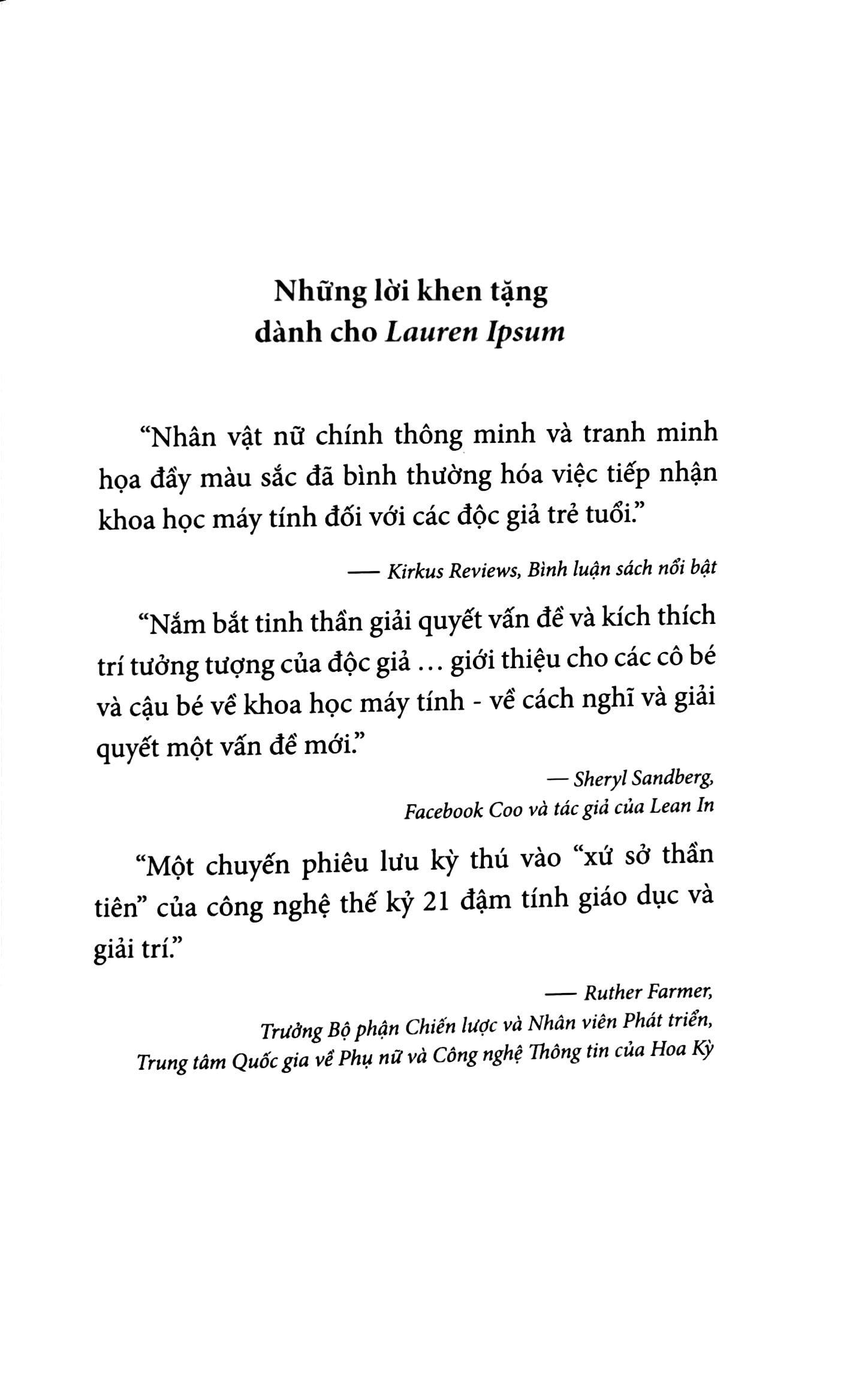 Những lời khen tặng dành cho Lauren Ipsum

“Nhân vật nữ chính thông minh và tranh minh họa đầy màu sắc đã bình thường hóa việc tiếp nhận khoa học máy tính đối với các độc giả trẻ tuổi.”

— Kirkus Reviews, Bình luận sách nổi bật

“Nắm bắt tinh thần giải quyết vấn đề và kích thích trí tưởng tượng của độc giả … giới thiệu cho các cô bé và cậu bé về khoa học máy tính - về cách nghĩ và giải quyết một vấn đề mới.”

— Sheryl Sandberg,
Facebook Coo và tác giả của Lean In

“Một chuyến phiêu lưu kỳ thú vào “xứ sở thần tiên” của công nghệ thế kỷ 21 đậm tính giáo dục và giải trí.”

— Ruther Farmer,
Trưởng Bộ phận Chiến lược và Nhân viên Phát triển,
Trung tâm Quốc gia về Phụ nữ và Công nghệ Thông tin của Hoa Kỳ